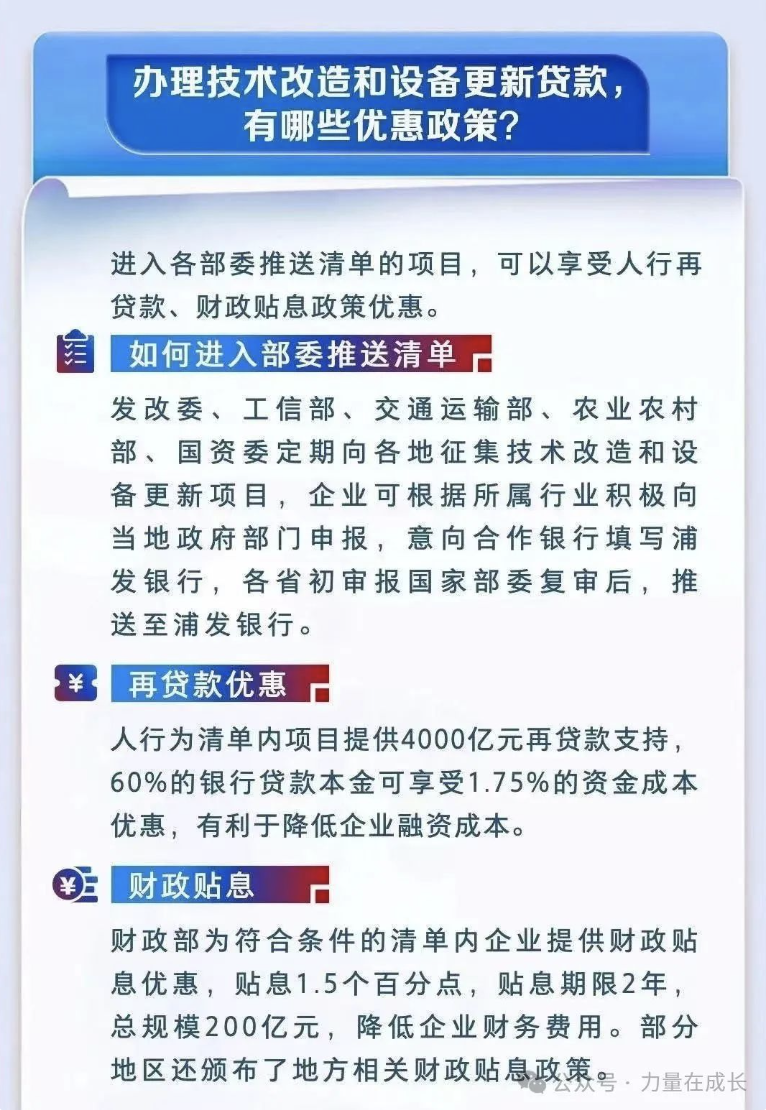 办理技术改造和设备更新贷款，有哪些优惠政策？

进入各部委推送清单的项目，可以享受人行再贷款、财政贴息政策优惠。

如何进入部委推送清单

发改委、工信部、交通运输部、农业农村部、国资委定期向各地征集技术改造和设备更新项目，企业可根据所属行业积极向当地政府部门申报，意向合作银行填写浦发银行，各省初审报国家部委复审后，推送至浦发银行。

¥ 再贷款优惠

人行为清单内项目提供4000亿元再贷款支持，60%的银行贷款本金可享受1.75%的资金成本优惠，有利于降低企业融资成本。

¥ 财政贴息

财政部为符合条件的清单内企业提供财政贴息优惠，贴息1.5个百分点，贴息期限2年，总规模200亿元，降低企业财务费用。部分地区还颁布了地方相关财政贴息政策。

公众号 · 力量在成长